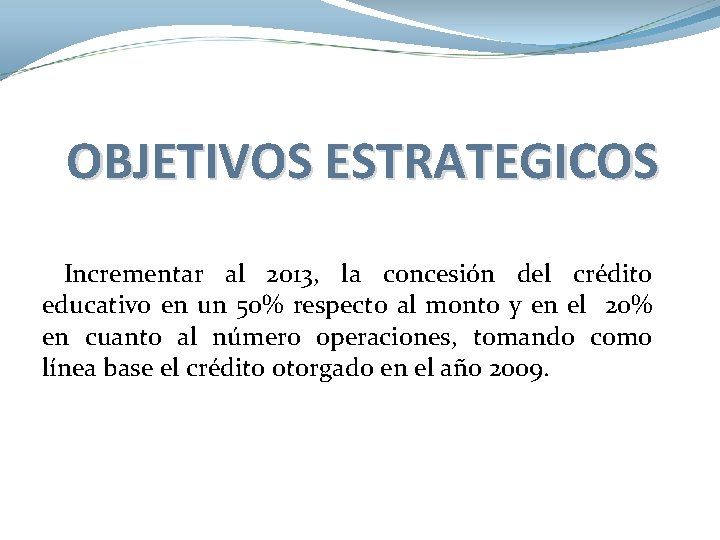 OBJETIVOS ESTRATEGICOS

Incrementar al 2013, la concesión del crédito educativo en un 50% respecto al monto y en el 20% en cuanto al número operaciones, tomando como línea base el crédito otorgado en el año 2009.